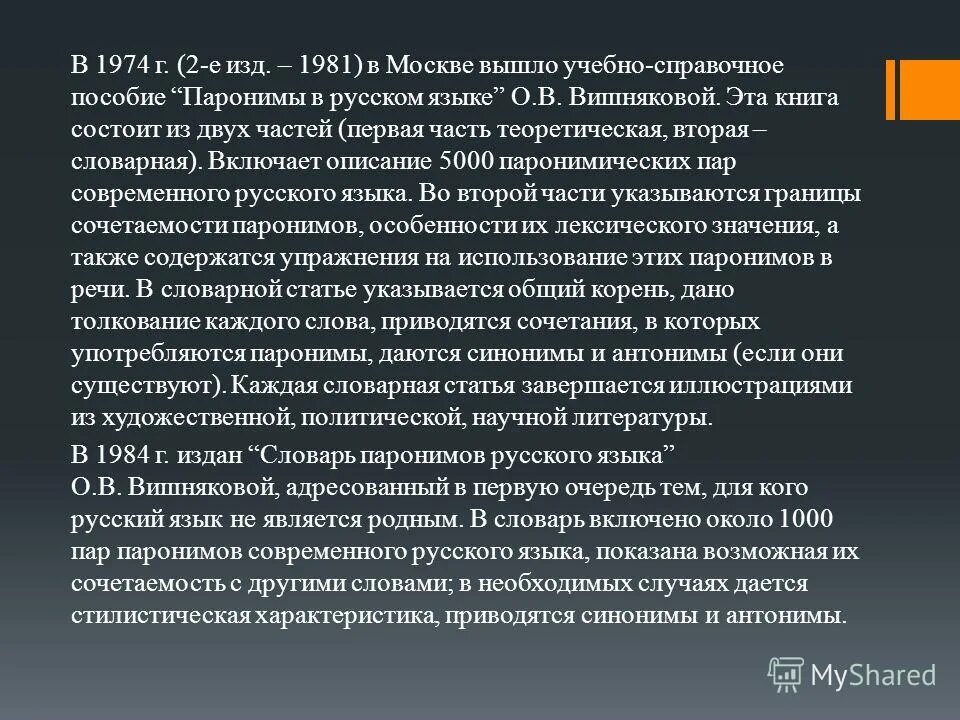 В 1974 г. (2-е изд. – 1981) в Москве вышло учебно-справочное пособие “Паронимы в русском языке” О.В. Вишняковой. Эта книга состоит из двух частей (первая часть теоретическая, вторая – словарная). Включает описание 5000 паронимических пар современного русского языка. Во второй части указываются границы сочетаемости паронимов, особенности их лексического значения, а также содержатся упражнения на использование этих паронимов в речи. В словарной статье указывается общий корень, дано толкование каждого слова, приводятся сочетания, в которых употребляются паронимы, даются синонимы и антонимы (если они существуют). Каждая словарная статья завершается иллюстрациями из художественной, политической, научной литературы.

В 1984 г. издан “Словарь паронимов русского языка” О.В. Вишняковой, адресованный в первую очередь тем, для кого русский язык не является родным. В словарь включено около 1000 пар паронимов современного русского языка, показана возможная их сочетаемость с другими словами; в необходимых случаях дается стилистическая характеристика, приводятся синонимы и антонимы.

MyShared